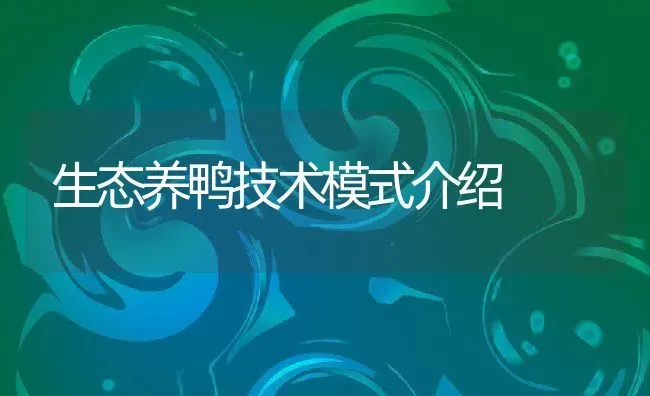 生态养鸭技术模式介绍